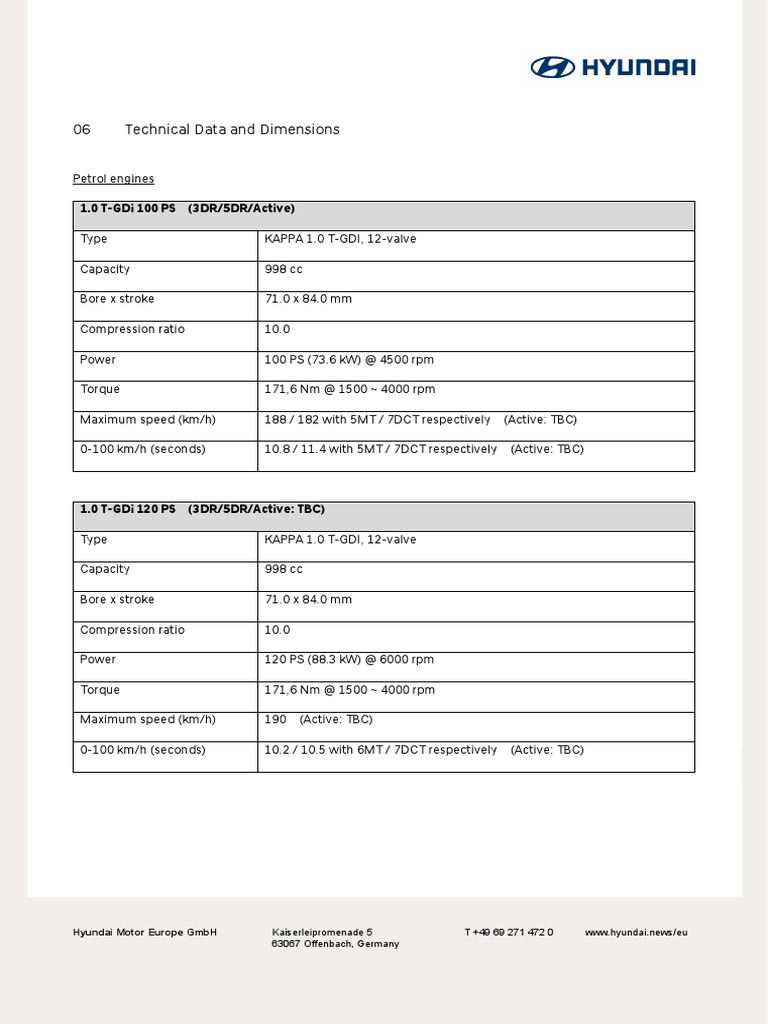 HYUNDAI

06 Technical Data and Dimensions

Petrol engines

| 1.0 T-GDi 100 PS (3DR/5DR/Active) | |
|---|---|
| Type | KAPPA 1.0 T-GDI, 12-valve |
| Capacity | 998 cc |
| Bore x stroke | 71.0 x 84.0 mm |
| Compression ratio | 10.0 |
| Power | 100 PS (73.6 kW) @ 4500 rpm |
| Torque | 171,6 Nm @ 1500 ~ 4000 rpm |
| Maximum speed (km/h) | 188 / 182 with 5MT / 7DCT respectively (Active: TBC) |
| 0-100 km/h (seconds) | 10.8 / 11.4 with 5MT / 7DCT respectively (Active: TBC) |

| 1.0 T-GDi 120 PS (3DR/5DR/Active: TBC) | |
|---|---|
| Type | KAPPA 1.0 T-GDI, 12-valve |
| Capacity | 998 cc |
| Bore x stroke | 71.0 x 84.0 mm |
| Compression ratio | 10.0 |
| Power | 120 PS (88.3 kW) @ 6000 rpm |
| Torque | 171,6 Nm @ 1500 ~ 4000 rpm |
| Maximum speed (km/h) | 190 (Active: TBC) |
| 0-100 km/h (seconds) | 10.2 / 10.5 with 6MT / 7DCT respectively (Active: TBC) |

Hyundai Motor Europe GmbH Kaiserleipromenade 5 63067 Offenbach, Germany T +49 69 271 472 0 www.hyundai.news/eu